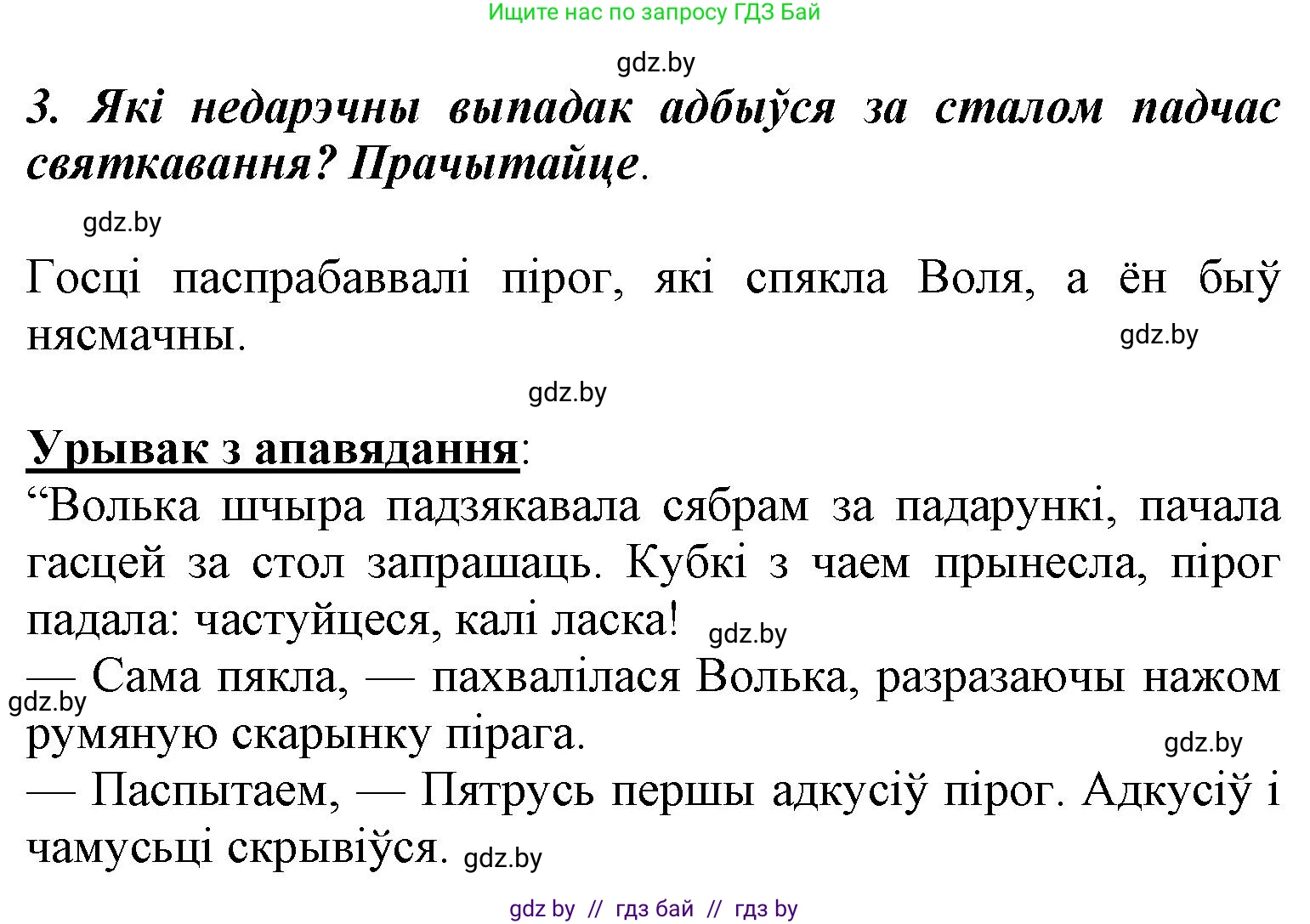 Ищите нас по запросу ГДЗ Бай

gdz.by

3. Які недарэчны выпадак адбыўся за сталом падчас святкавання? Прачытайце.

gdz.by

Госці паспрабаввалі пірог, які спякла Воля, а ён быў нясмачны.

gdz.by

gdz.by

Урывак з апавядання:

“Волька шчыра падзякавала сябрам за падарункі, пачала гасцей за стол запрашаць. Кубкі з чаем прынесла, пірог падала: частуйцеся, калі ласка!

gdz.by

— Сама пякла, — пахвалілася Волька, разразаючы нажом румяную скарынку пірага.

gdz.by

gdz.by

— Паспытаем, — Пятрусь першы адкусіў пірог. Адкусіў і чамусьці скрывіўся.

gdz.by

gdz by // гдз бай // гдз by